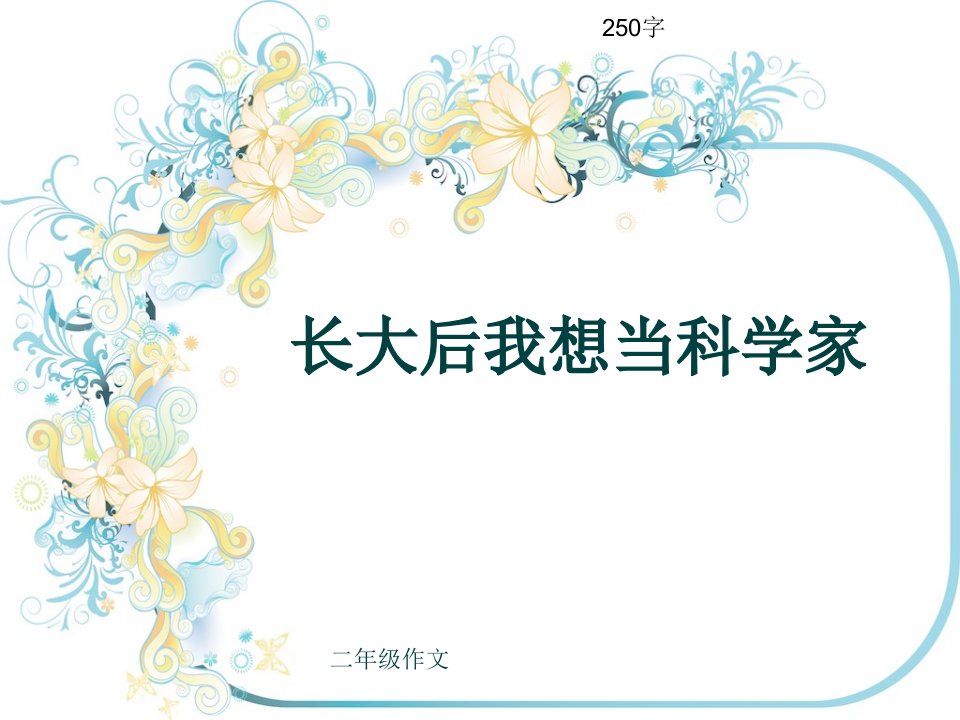 250字

长大后我想当科学家

二年级作文